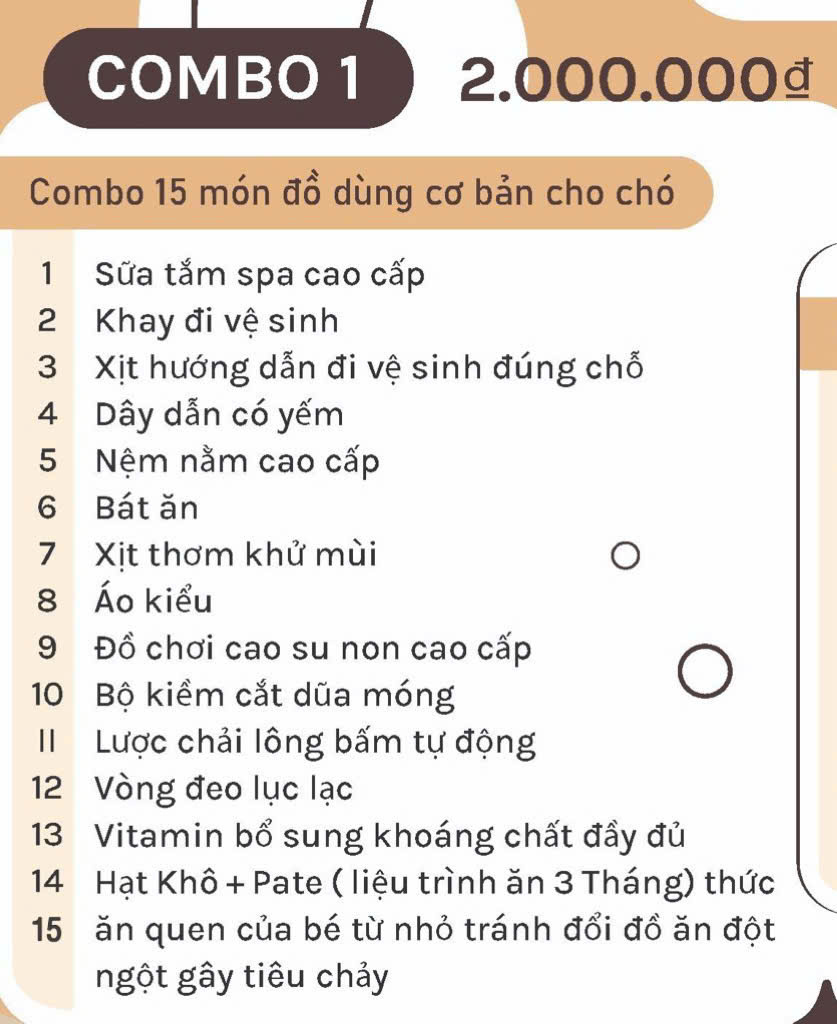 COMBO 1 2.000.000đ

Combo 15 món đồ dùng cơ bản cho chó

1 Sữa tắm spa cao cấp
2 Khay đi vệ sinh
3 Xịt hướng dẫn đi vệ sinh đúng chỗ
4 Dây dẫn có yếm
5 Nệm nằm cao cấp
6 Bát ăn
7 Xịt thơm khử mùi
8 Áo kiểu
9 Đồ chơi cao su non cao cấp
10 Bộ kiềm cắt dũa móng
II Lược chải lông bấm tự động
12 Vòng đeo lục lạc
13 Vitamin bổ sung khoáng chất đầy đủ
14 Hạt Khô + Pate ( liệu trình ăn 3 Tháng) thức
15 ăn quen của bé từ nhỏ tránh đổi đồ ăn đột ngột gây tiêu chảy